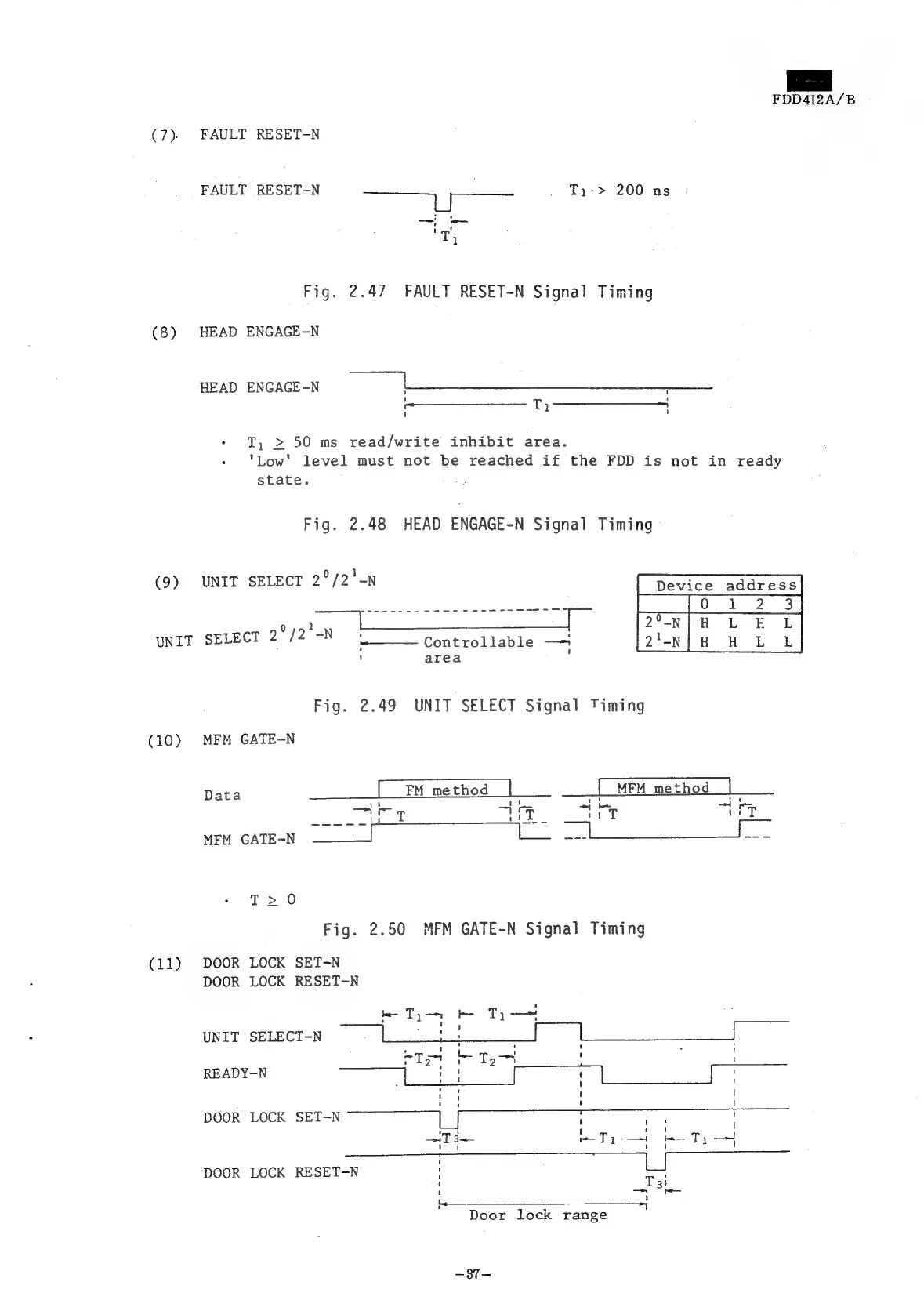 FDD412A/B

(7) FAULT RESET-N

FAULT RESET-N

$T_1$

$T_1 > 200$ ns

Fig. 2.47 FAULT RESET-N Signal Timing

(8) HEAD ENGAGE-N

HEAD ENGAGE-N

$T_1$

• $T_1 \geq 50$ ms read/write inhibit area.
• 'Low' level must not be reached if the FDD is not in ready state.

Fig. 2.48 HEAD ENGAGE-N Signal Timing

(9) UNIT SELECT $2^0/2^1$-N

UNIT SELECT $2^0/2^1$-N

Controllable area

| Device address | | | | |
|---|---|---|---|---|
| | 0 | 1 | 2 | 3 |
| $2^0$-N | H | L | H | L |
| $2^1$-N | H | H | L | L |

Fig. 2.49 UNIT SELECT Signal Timing

(10) MFM GATE-N

Data

FM method

MFM method

T T T T

MFM GATE-N

• $T \geq 0$

Fig. 2.50 MFM GATE-N Signal Timing

(11) DOOR LOCK SET-N
DOOR LOCK RESET-N

$T_1$ $T_1$

UNIT SELECT-N

$T_2$ $T_2$

READY-N

DOOR LOCK SET-N

$T_3$ $T_1$ $T_1$

DOOR LOCK RESET-N

$T_3$

Door lock range

-37-